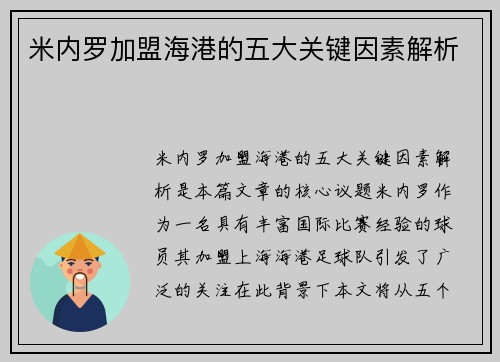 米内罗加盟海港的五大关键因素解析

米内罗加盟海港的五大关键因素解析是本篇文章的核心议题米内罗作为一名具有丰富国际比赛经验的球员其加盟上海海港足球队引发了广泛的关注在此背景下本文将从五个